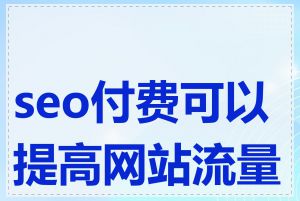 seo付费可以提高网站流量